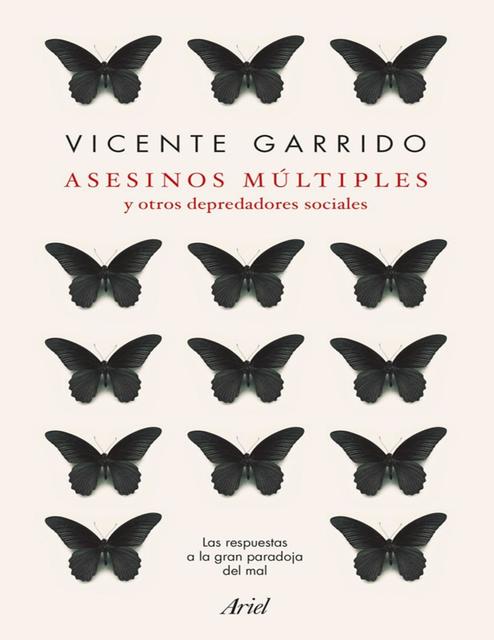 VICENTE GARRIDO

ASESINOS MÚLTIPLES
y otros depredadores sociales

Las respuestas a la gran paradoja del mal

Ariel